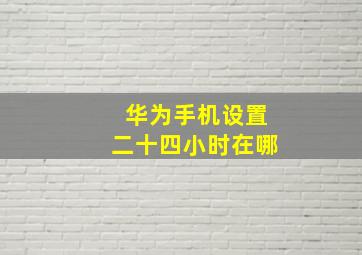 华为手机设置
二十四小时在哪